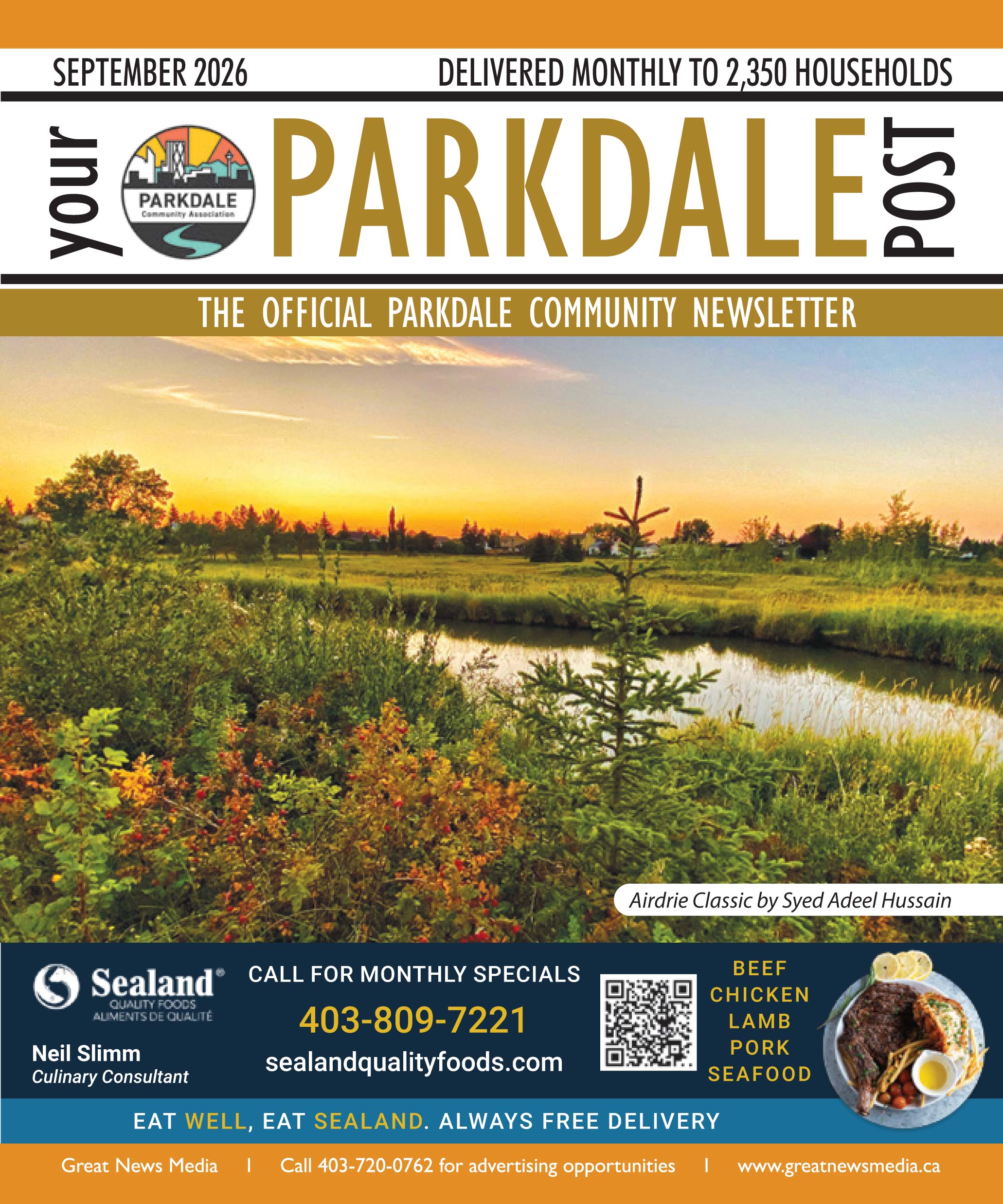 SEPTEMBER 2026

DELIVERED MONTHLY TO 2,350 HOUSEHOLDS

your

PARKDALE
Community Association

PARKDALE

POST

THE OFFICIAL PARKDALE COMMUNITY NEWSLETTER

Airdrie Classic by Syed Adeel Hussain

Sealand®
QUALITY FOODS
ALIMENTS DE QUALITÉ

Neil Slimm
Culinary Consultant

CALL FOR MONTHLY SPECIALS
403-809-7221
sealandqualityfoods.com

BEEF
CHICKEN
LAMB
PORK
SEAFOOD

EAT WELL, EAT SEALAND. ALWAYS FREE DELIVERY

Great News Media | Call 403-720-0762 for advertising opportunities | www.greatnewsmedia.ca